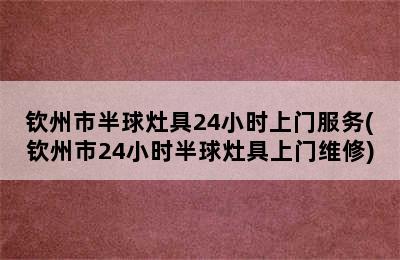 钦州市半球灶具24小时上门服务(钦州市24小时半球灶具上门维修)